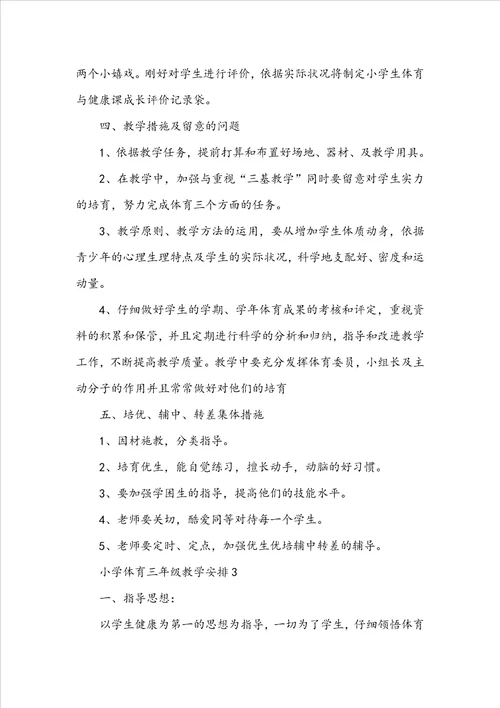 两个小嬉戏。刚好对学生进行评价，依据实际状况将制定小学生体育与健康课成长评价记录袋。

四、教学措施及留意的问题

1、依据教学任务，提前打算和布置好场地、器材、及教学用具。

2、在教学中，加强与重视“三基教学”同时要留意对学生实力的培育，努力完成体育三个方面的任务。

3、教学原则、教学方法的运用，要从增加学生体质动身，依据青少年的心理生理特点及学生的实际状况，科学地支配好、密度和运动量。

4、仔细做好学生的学期、学年体育成果的考核和评定，重视资料的积累和保管，并且定期进行科学的分析和归纳，指导和改进教学工作，不断提高教学质量。教学中要充分发挥体育委员，小组长及主动分子的作用并且常常做好对他们的培育

五、培优、辅中、转差集体措施

1、因材施教，分类指导。

2、培育优生，能自觉练习，擅长动手，动脑的好习惯。

3、要加强学困生的指导，提高他们的技能水平。

4、老师要关切，酷爱同等对待每一个学生。

5、老师要定时、定点，加强优生优培辅中转差的辅导。

小学体育三年级教学安排3

一、指导思想：

以学生健康为第一的思想为指导，一切为了学生，仔细领悟体育